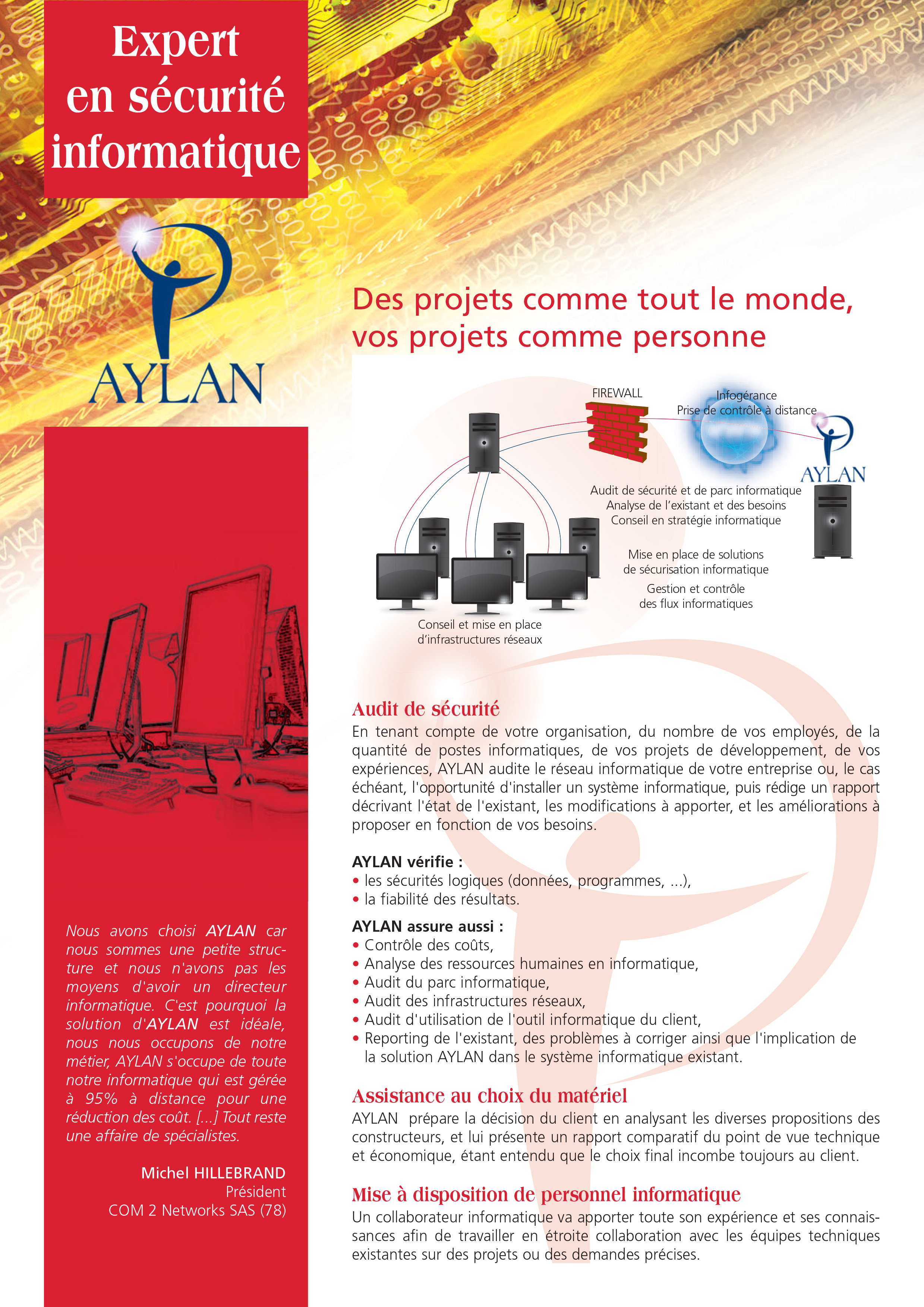 Expert en sécurité informatique

AYLAN

Nous avons choisi AYLAN car nous sommes une petite structure et nous n'avons pas les moyens d'avoir un directeur informatique. C'est pourquoi la solution d'AYLAN est idéale, nous nous occupons de notre métier, AYLAN s'occupe de toute notre informatique qui est gérée à 95% à distance pour une réduction des coût. [...] Tout reste une affaire de spécialistes.

Michel HILLEBRAND
Président
COM 2 Networks SAS (78)

Des projets comme tout le monde, vos projets comme personne

FIREWALL

Infogérance
Prise de contrôle à distance

AYLAN

Audit de sécurité et de parc informatique
Analyse de l'existant et des besoins
Conseil en stratégie informatique

Mise en place de solutions de sécurisation informatique

Gestion et contrôle des flux informatiques

Conseil et mise en place d'infrastructures réseaux

Audit de sécurité
En tenant compte de votre organisation, du nombre de vos employés, de la quantité de postes informatiques, de vos projets de développement, de vos expériences, AYLAN audite le réseau informatique de votre entreprise ou, le cas échéant, l'opportunité d'installer un système informatique, puis rédige un rapport décrivant l'état de l'existant, les modifications à apporter, et les améliorations à proposer en fonction de vos besoins.

AYLAN vérifie :
• les sécurités logiques (données, programmes, ...),
• la fiabilité des résultats.

AYLAN assure aussi :
• Contrôle des coûts,
• Analyse des ressources humaines en informatique,
• Audit du parc informatique,
• Audit des infrastructures réseaux,
• Audit d'utilisation de l'outil informatique du client,
• Reporting de l'existant, des problèmes à corriger ainsi que l'implication de la solution AYLAN dans le système informatique existant.

Assistance au choix du matériel
AYLAN prépare la décision du client en analysant les diverses propositions des constructeurs, et lui présente un rapport comparatif du point de vue technique et économique, étant entendu que le choix final incombe toujours au client.

Mise à disposition de personnel informatique
Un collaborateur informatique va apporter toute son expérience et ses connaissances afin de travailler en étroite collaboration avec les équipes techniques existantes sur des projets ou des demandes précises.